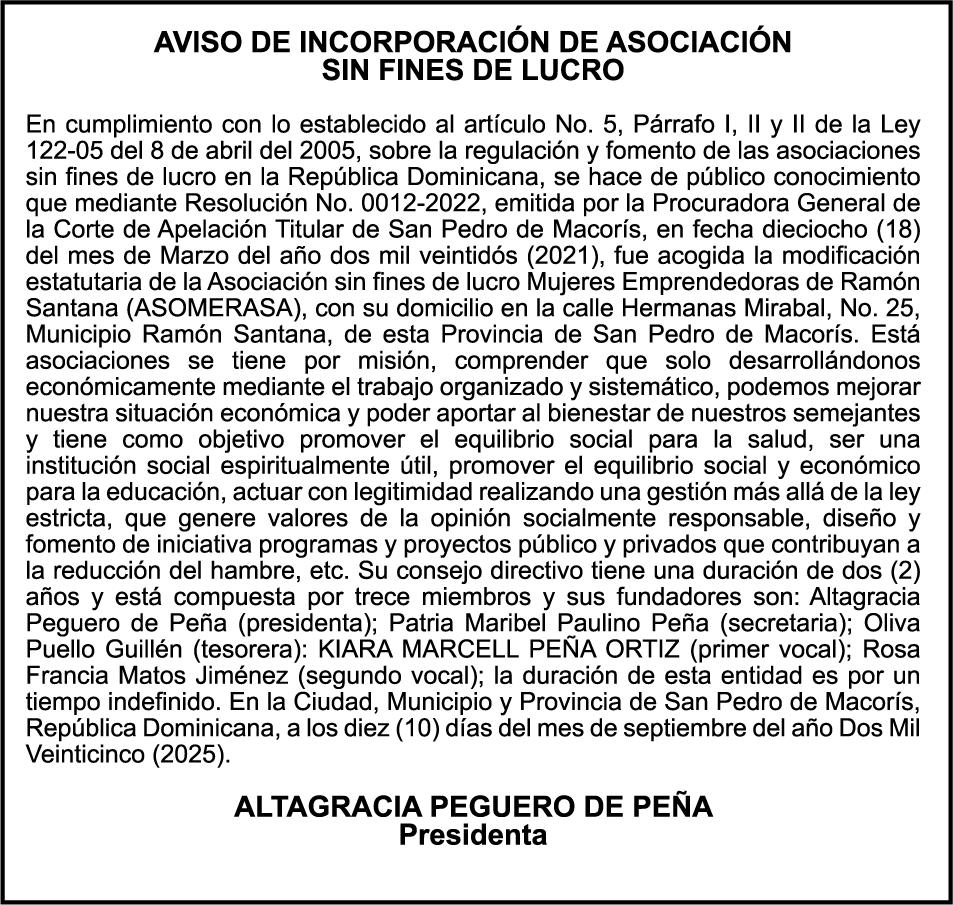 AVISO DE INCORPORACIÓN DE ASOCIACIÓN
SIN FINES DE LUCRO

En cumplimiento con lo establecido al artículo No. 5, Párrafo I, II y II de la Ley 122-05 del 8 de abril del 2005, sobre la regulación y fomento de las asociaciones sin fines de lucro en la República Dominicana, se hace de público conocimiento que mediante Resolución No. 0012-2022, emitida por la Procuradora General de la Corte de Apelación Titular de San Pedro de Macorís, en fecha dieciocho (18) del mes de Marzo del año dos mil veintidós (2021), fue acogida la modificación estatutaria de la Asociación sin fines de lucro Mujeres Emprendedoras de Ramón Santana (ASOMERASA), con su domicilio en la calle Hermanas Mirabal, No. 25, Municipio Ramón Santana, de esta Provincia de San Pedro de Macorís. Está asociaciones se tiene por misión, comprender que solo desarrollándonos económicamente mediante el trabajo organizado y sistemático, podemos mejorar nuestra situación económica y poder aportar al bienestar de nuestros semejantes y tiene como objetivo promover el equilibrio social para la salud, ser una institución social espiritualmente útil, promover el equilibrio social y económico para la educación, actuar con legitimidad realizando una gestión más allá de la ley estricta, que genere valores de la opinión socialmente responsable, diseño y fomento de iniciativa programas y proyectos público y privados que contribuyan a la reducción del hambre, etc. Su consejo directivo tiene una duración de dos (2) años y está compuesta por trece miembros y sus fundadores son: Altagracia Peguero de Peña (presidenta); Patria Maribel Paulino Peña (secretaria); Oliva Puello Guillén (tesorera): KIARA MARCELL PEÑA ORTIZ (primer vocal); Rosa Francia Matos Jiménez (segundo vocal); la duración de esta entidad es por un tiempo indefinido. En la Ciudad, Municipio y Provincia de San Pedro de Macorís, República Dominicana, a los diez (10) días del mes de septiembre del año Dos Mil Veinticinco (2025).

ALTAGRACIA PEGUERO DE PEÑA
Presidenta